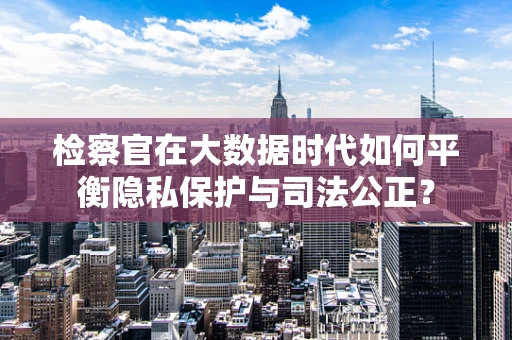 检察官在大数据时代如何平衡隐私保护与司法公正？